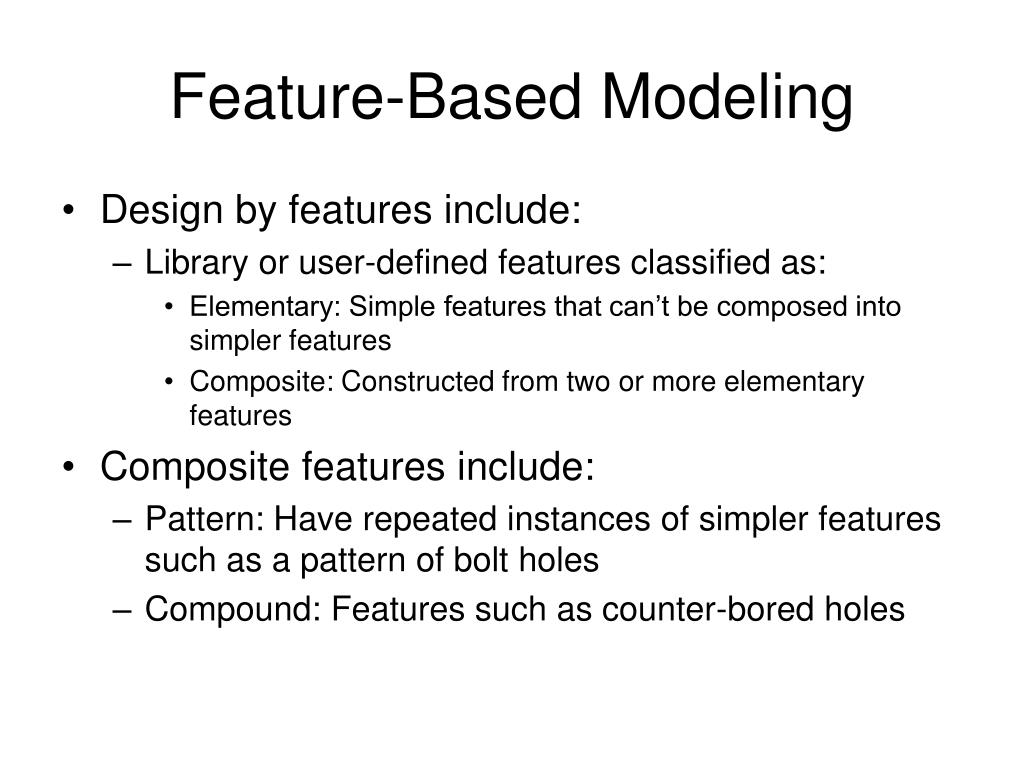 Feature-Based Modeling

• Design by features include:
  – Library or user-defined features classified as:
    • Elementary: Simple features that can’t be composed into simpler features
    • Composite: Constructed from two or more elementary features

• Composite features include:
  – Pattern: Have repeated instances of simpler features such as a pattern of bolt holes
  – Compound: Features such as counter-bored holes